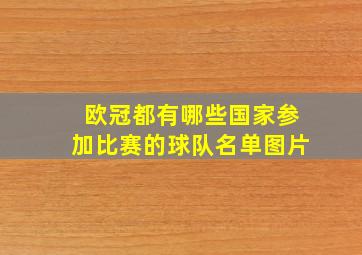 欧冠都有哪些国家参加比赛的球队名单图片